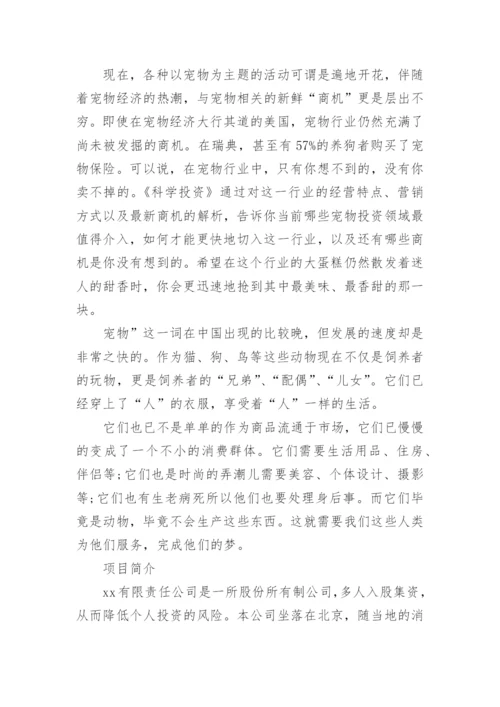 现在，各种以宠物为主题的活动可谓是遍地开花，伴随着宠物经济的热潮，与宠物相关的新鲜“商机”更是层出不穷。即使在宠物经济大行其道的美国，宠物行业仍然充满了尚未被发掘的商机。在瑞典，甚至有57%的养狗者购买了宠物保险。可以说，在宠物行业中，只有你想不到的，没有你卖不掉的。《科学投资》通过对这一行业的经营特点、营销方式以及最新商机的解析，告诉你当前哪些宠物投资领域最值得介入，如何才能更快地切入这一行业，以及还有哪些商机是你没有想到的。希望在这个行业的大蛋糕仍然散发着迷人的甜香时，你会更迅速地抢到其中最美味、最香甜的那一块。

宠物”这一词在中国出现的比较晚，但发展的速度却是非常之快的。作为猫、狗、鸟等这些动物现在不仅是饲养者的玩物，更是饲养者的“兄弟”、“配偶”、“儿女”。它们已经穿上了“人”的衣服，享受着“人”一样的生活。

它们也已不是单单的作为商品流通于市场，它们已慢慢的变成了一个不小的消费群体。它们需要生活用品、住房、伴侣等;它们也是时尚的弄潮儿需要美容、个体设计、摄影等;它们也有生老病死所以他们也要处理身后事。而它们毕竟是动物，毕竟不会生产这些东西。这就需要我们这些人类为他们服务，完成他们的梦。

项目简介

xx有限责任公司是一所股份所有制公司,多人入股集资，从而降低个人投资的风险。本公司坐落在北京，随当地的消